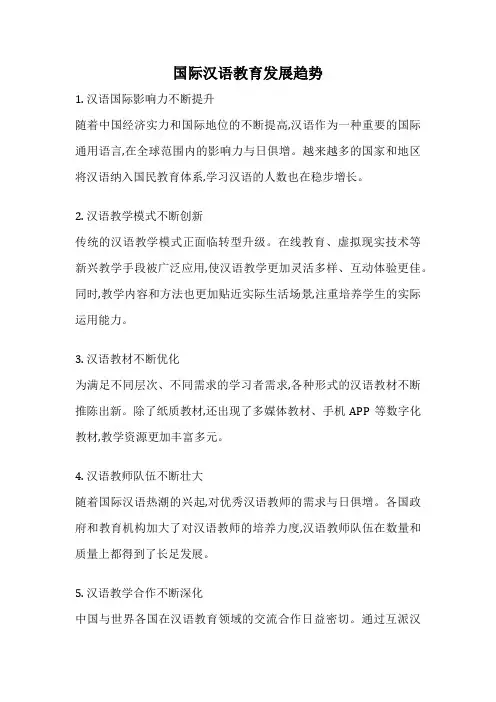 国际汉语教育发展趋势

1. 汉语国际影响力不断提升

随着中国经济实力和国际地位的不断提高,汉语作为一种重要的国际通用语言,在全球范围内的影响力与日俱增。越来越多的国家和地区将汉语纳入国民教育体系,学习汉语的人数也在稳步增长。

2. 汉语教学模式不断创新

传统的汉语教学模式正面临转型升级。在线教育、虚拟现实技术等新兴教学手段被广泛应用,使汉语教学更加灵活多样、互动体验更佳。同时,教学内容和方法也更加贴近实际生活场景,注重培养学生的实际运用能力。

3. 汉语教材不断优化

为满足不同层次、不同需求的学习者需求,各种形式的汉语教材不断推陈出新。除了纸质教材,还出现了多媒体教材、手机 APP 等数字化教材,教学资源更加丰富多元。

4. 汉语教师队伍不断壮大

随着国际汉语热潮的兴起,对优秀汉语教师的需求与日俱增。各国政府和教育机构加大了对汉语教师的培养力度,汉语教师队伍在数量和质量上都得到了长足发展。

5. 汉语教学合作不断深化

中国与世界各国在汉语教育领域的交流合作日益密切。通过互派汉